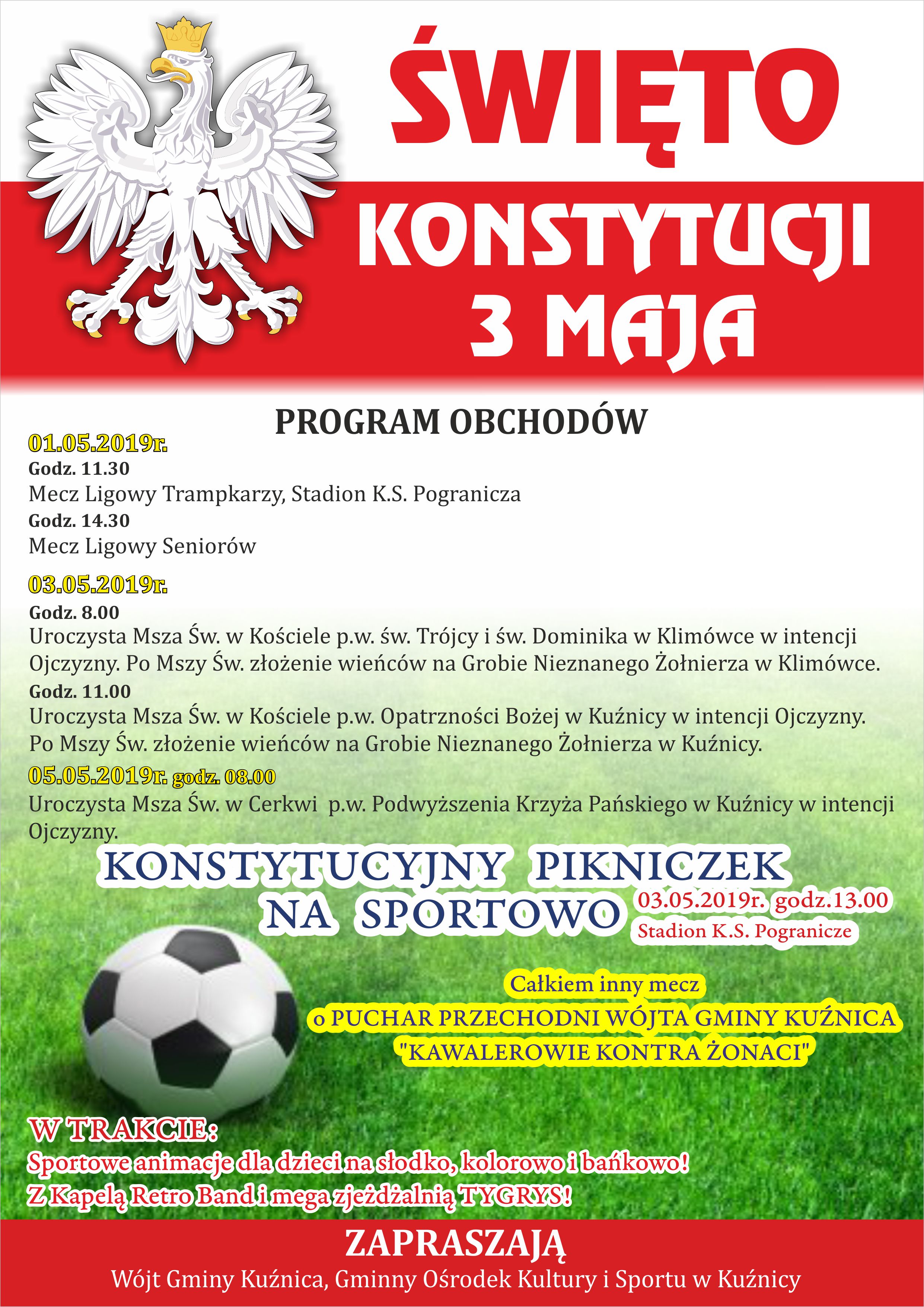 ŚWIĘTO KONSTYTUCJI 3 MAJA

PROGRAM OBCHODÓW

01.05.2019r.
Godz. 11.30
Mecz Ligowy Trampkarzy, Stadion K.S. Pogranicza
Godz. 14.30
Mecz Ligowy Seniorów

03.05.2019r.
Godz. 8.00
Uroczysta Msza Św. w Kościele p.w. św. Trójcy i św. Dominika w Klimówce w intencji Ojczyzny. Po Mszy Św. złożenie wieńców na Grobie Nieznanego Żołnierza w Klimówce.
Godz. 11.00
Uroczysta Msza Św. w Kościele p.w. Opatrzności Bożej w Kuźnicy w intencji Ojczyzny. Po Mszy Św. złożenie wieńców na Grobie Nieznanego Żołnierza w Kuźnicy.

05.05.2019r. godz. 08.00
Uroczysta Msza Św. w Cerkwi p.w. Podwyższenia Krzyża Pańskiego w Kuźnicy w intencji Ojczyzny.

KONSTYTUCYJNY PIKNICZEK NA SPORTOWO
03.05.2019r. godz.13.00
Stadion K.S. Pogranicze

Całkiem inny mecz
o PUCHAR PRZECHODNI WÓJTA GMINY KUŹNICA
"KAWALEROWIE KONTRA ŻONACI"

W TRAKCIE:
Sportowe animacje dla dzieci na słodko, kolorowo i bańkowo!
Z Kapelą Retro Band i mega zjeżdżalnią TYGRYS!

ZAPRASZAJĄ
Wójt Gminy Kuźnica, Gminny Ośrodek Kultury i Sportu w Kuźnicy